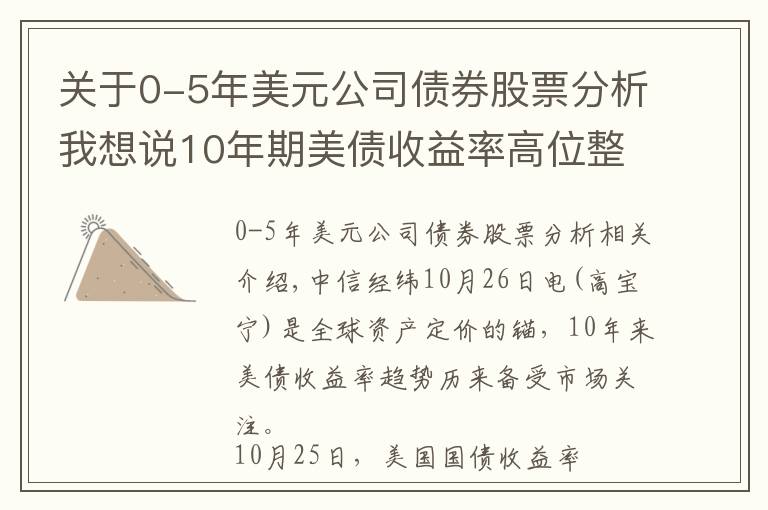 关于0-5年美元公司债券股票分析我想说10年期美债收益率高位整

0-5年美元公司债券股票分析相关介绍，中信经纬10月26日电（高宝宁）是全球资产定价的锚，10年来美债收益率趋势历来备受市场关注。

10月25日，美国国债收益率